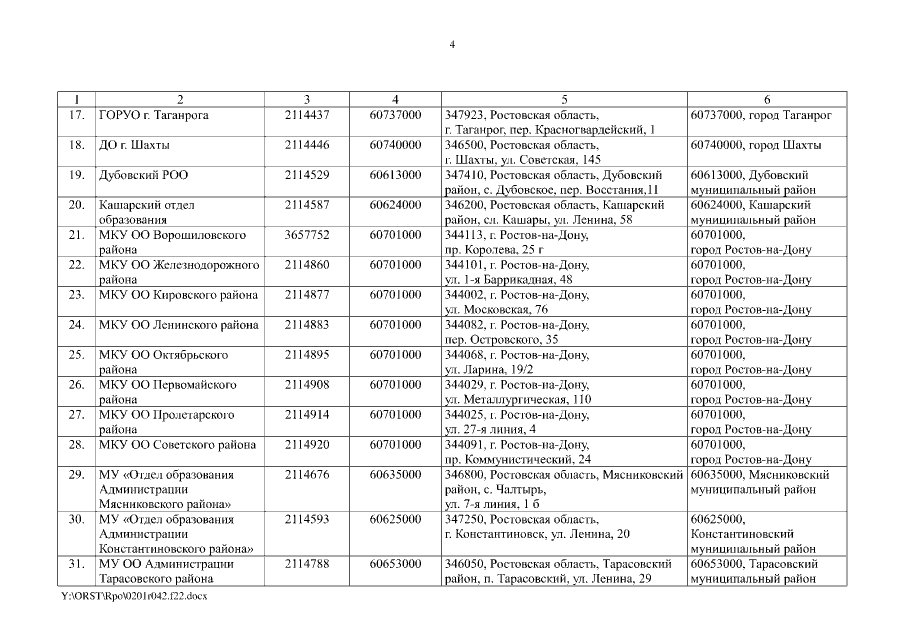 4

| 1 | 2 | 3 | 4 | 5 | 6 |
|---|---|---|---|---|---|
| 17. | ГОРУО г. Таганрога | 2114437 | 60737000 | 347923, Ростовская область, г. Таганрог, пер. Красногвардейский, 1 | 60737000, город Таганрог |
| 18. | ДО г. Шахты | 2114446 | 60740000 | 346500, Ростовская область, г. Шахты, ул. Советская, 145 | 60740000, город Шахты |
| 19. | Дубовский РОО | 2114529 | 60613000 | 347410, Ростовская область, Дубовский район, с. Дубовское, пер. Восстания,11 | 60613000, Дубовский муниципальный район |
| 20. | Кашарский отдел образования | 2114587 | 60624000 | 346200, Ростовская область, Кашарский район, сл. Кашары, ул. Ленина, 58 | 60624000, Кашарский муниципальный район |
| 21. | МКУ ОО Ворошиловского района | 3657752 | 60701000 | 344113, г. Ростов-на-Дону, пр. Королева, 25 г | 60701000, город Ростов-на-Дону |
| 22. | МКУ ОО Железнодорожного района | 2114860 | 60701000 | 344101, г. Ростов-на-Дону, ул. 1-я Баррикадная, 48 | 60701000, город Ростов-на-Дону |
| 23. | МКУ ОО Кировского района | 2114877 | 60701000 | 344002, г. Ростов-на-Дону, ул. Московская, 76 | 60701000, город Ростов-на-Дону |
| 24. | МКУ ОО Ленинского района | 2114883 | 60701000 | 344082, г. Ростов-на-Дону, пер. Островского, 35 | 60701000, город Ростов-на-Дону |
| 25. | МКУ ОО Октябрьского района | 2114895 | 60701000 | 344068, г. Ростов-на-Дону, ул. Ларина, 19/2 | 60701000, город Ростов-на-Дону |
| 26. | МКУ ОО Первомайского района | 2114908 | 60701000 | 344029, г. Ростов-на-Дону, ул. Металлургическая, 110 | 60701000, город Ростов-на-Дону |
| 27. | МКУ ОО Пролетарского района | 2114914 | 60701000 | 344025, г. Ростов-на-Дону, ул. 27-я линия, 4 | 60701000, город Ростов-на-Дону |
| 28. | МКУ ОО Советского района | 2114920 | 60701000 | 344091, г. Ростов-на-Дону, пр. Коммунистический, 24 | 60701000, город Ростов-на-Дону |
| 29. | МУ «Отдел образования Администрации Мясниковского района» | 2114676 | 60635000 | 346800, Ростовская область, Мясниковский район, с. Чалтырь, ул. 7-я линия, 1 б | 60635000, Мясниковский муниципальный район |
| 30. | МУ «Отдел образования Администрации Константиновского района» | 2114593 | 60625000 | 347250, Ростовская область, г. Константиновск, ул. Ленина, 20 | 60625000, Константиновский муниципальный район |
| 31. | МУ ОО Администрации Тарасовского района | 2114788 | 60653000 | 346050, Ростовская область, Тарасовский район, п. Тарасовский, ул. Ленина, 29 | 60653000, Тарасовский муниципальный район |

Y:\ORST\Rpo\0201r042.f22.docx